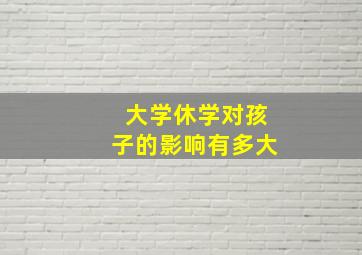 大学休学对孩子的影响有多大